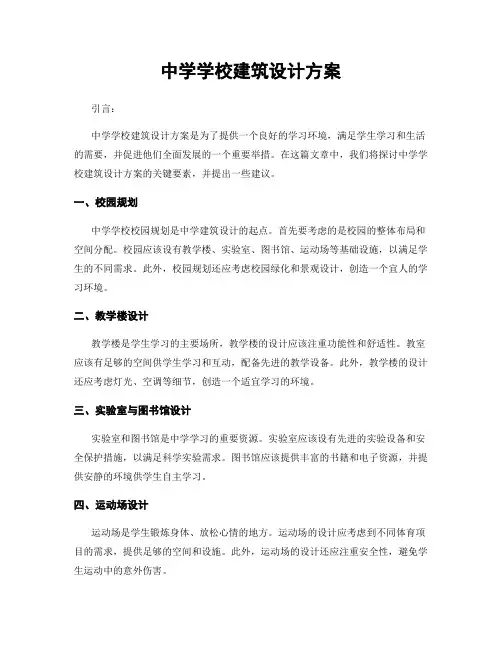 中学学校建筑设计方案

引言：

中学学校建筑设计方案是为了提供一个良好的学习环境，满足学生学习和生活的需要，并促进他们全面发展的一个重要举措。在这篇文章中，我们将探讨中学学校建筑设计方案的关键要素，并提出一些建议。

一、校园规划

中学学校校园规划是中学建筑设计的起点。首先要考虑的是校园的整体布局和空间分配。校园应该设有教学楼、实验室、图书馆、运动场等基础设施，以满足学生的不同需求。此外，校园规划还应考虑校园绿化和景观设计，创造一个宜人的学习环境。

二、教学楼设计

教学楼是学生学习的主要场所，教学楼的设计应该注重功能性和舒适性。教室应该有足够的空间供学生学习和互动，配备先进的教学设备。此外，教学楼的设计还应考虑灯光、空调等细节，创造一个适宜学习的环境。

三、实验室与图书馆设计

实验室和图书馆是中学学习的重要资源。实验室应该设有先进的实验设备和安全保护措施，以满足科学实验需求。图书馆应该提供丰富的书籍和电子资源，并提供安静的环境供学生自主学习。

四、运动场设计

运动场是学生锻炼身体、放松心情的地方。运动场的设计应考虑到不同体育项目的需求，提供足够的空间和设施。此外，运动场的设计还应注重安全性，避免学生运动中的意外伤害。